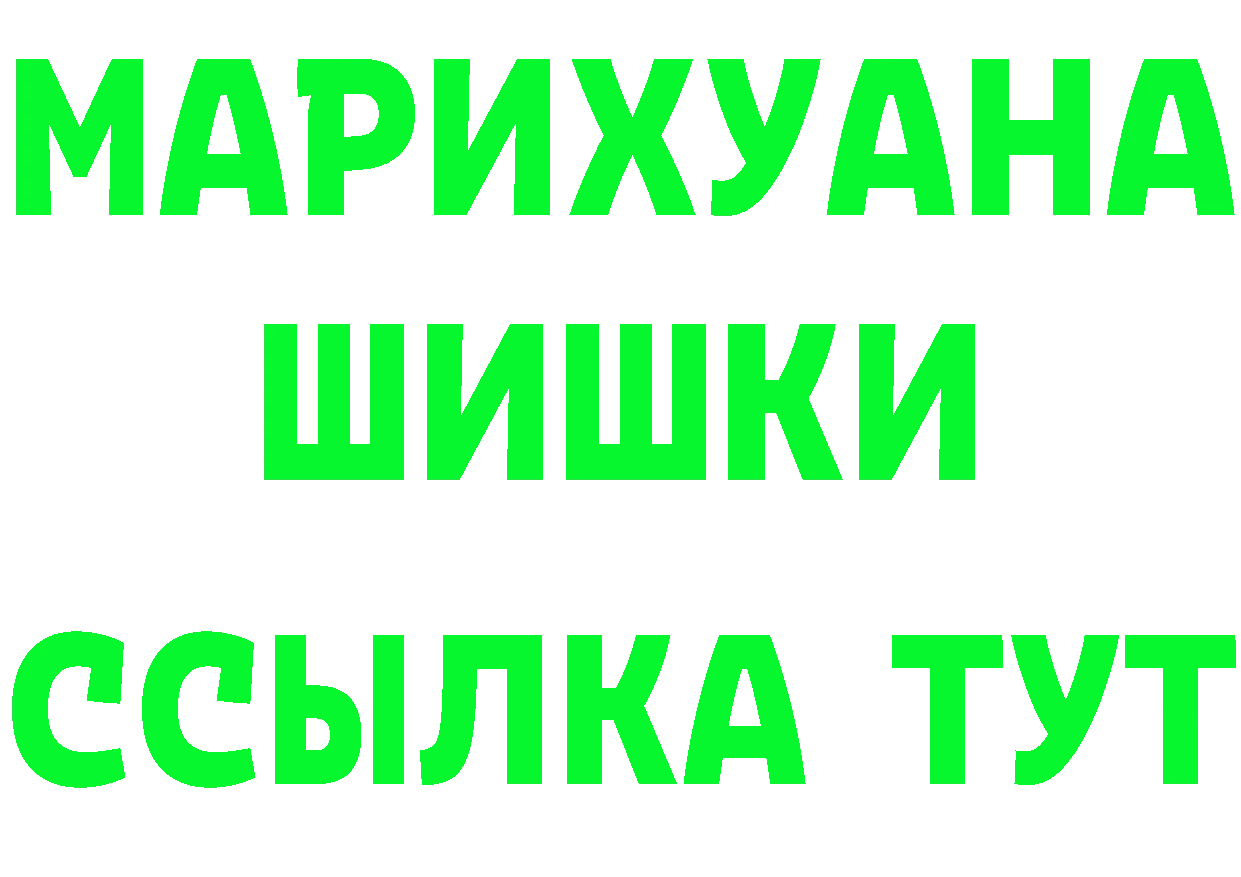 МАРИХУАНА ШИШКИ

ССЫЛКА ТУТ